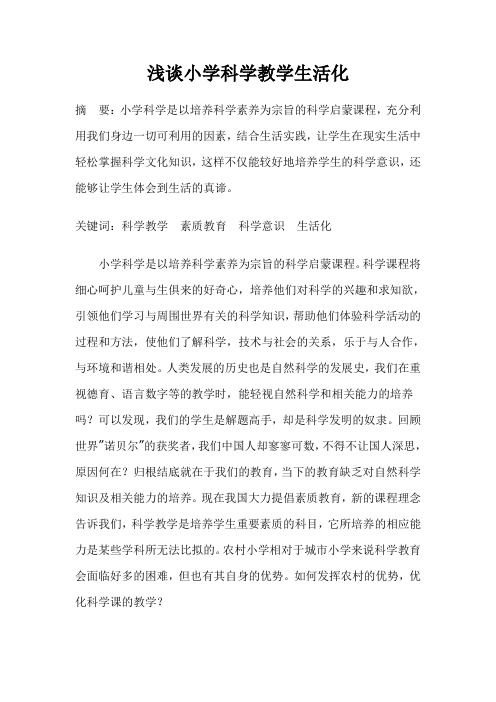 浅谈小学科学教学生活化

摘　要：小学科学是以培养科学素养为宗旨的科学启蒙课程，充分利用我们身边一切可利用的因素，结合生活实践，让学生在现实生活中轻松掌握科学文化知识，这样不仅能较好地培养学生的科学意识，还能够让学生体会到生活的真谛。

关键词：科学教学　素质教育　科学意识　生活化

小学科学是以培养科学素养为宗旨的科学启蒙课程。科学课程将细心呵护儿童与生俱来的好奇心，培养他们对科学的兴趣和求知欲，引领他们学习与周围世界有关的科学知识，帮助他们体验科学活动的过程和方法，使他们了解科学，技术与社会的关系，乐于与人合作，与环境和谐相处。人类发展的历史也是自然科学的发展史，我们在重视德育、语言数字等的教学时，能轻视自然科学和相关能力的培养吗？可以发现，我们的学生是解题高手，却是科学发明的奴隶。回顾世界"诺贝尔"的获奖者，我们中国人却寥寥可数，不得不让国人深思，原因何在？归根结底就在于我们的教育，当下的教育缺乏对自然科学知识及相关能力的培养。现在我国大力提倡素质教育，新的课程理念告诉我们，科学教学是培养学生重要素质的科目，它所培养的相应能力是某些学科所无法比拟的。农村小学相对于城市小学来说科学教育会面临好多的困难，但也有其自身的优势。如何发挥农村的优势，优化科学课的教学？